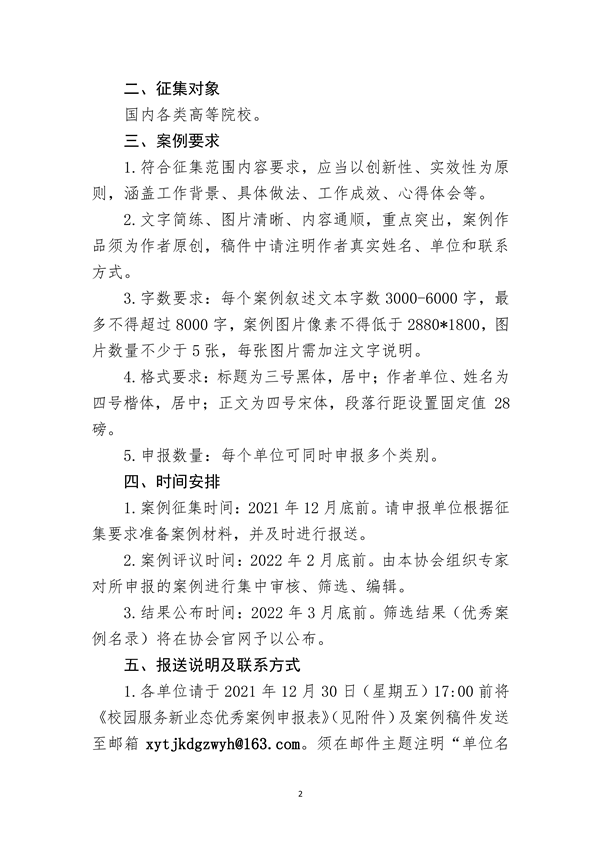 二、征集对象

国内各类高等院校。

三、案例要求

1.符合征集范围内容要求，应当以创新性、实效性为原则，涵盖工作背景、具体做法、工作成效、心得体会等。

2.文字简练、图片清晰、内容通顺，重点突出，案例作品须为作者原创，稿件中请注明作者真实姓名、单位和联系方式。

3.字数要求：每个案例叙述文本字数 3000-6000 字，最多不得超过 8000 字，案例图片像素不得低于 2880*1800，图片数量不少于 5 张，每张图片需加注文字说明。

4.格式要求：标题为三号黑体，居中；作者单位、姓名为四号楷体，居中；正文为四号宋体，段落行距设置固定值 28 磅。

5.申报数量：每个单位可同时申报多个类别。

四、时间安排

1.案例征集时间：2021 年 12 月底前。请申报单位根据征集要求准备案例材料，并及时进行报送。

2.案例评议时间：2022 年 2 月底前。由本协会组织专家对所申报的案例进行集中审核、筛选、编辑。

3.结果公布时间：2022 年 3 月底前。筛选结果（优秀案例名录）将在协会官网予以公布。

五、报送说明及联系方式

1.各单位请于 2021 年 12 月 30 日（星期五）17:00 前将《校园服务新业态优秀案例申报表》（见附件）及案例稿件发送至邮箱 xytjkdgzwyh@163.com。须在邮件主题注明“单位名

2